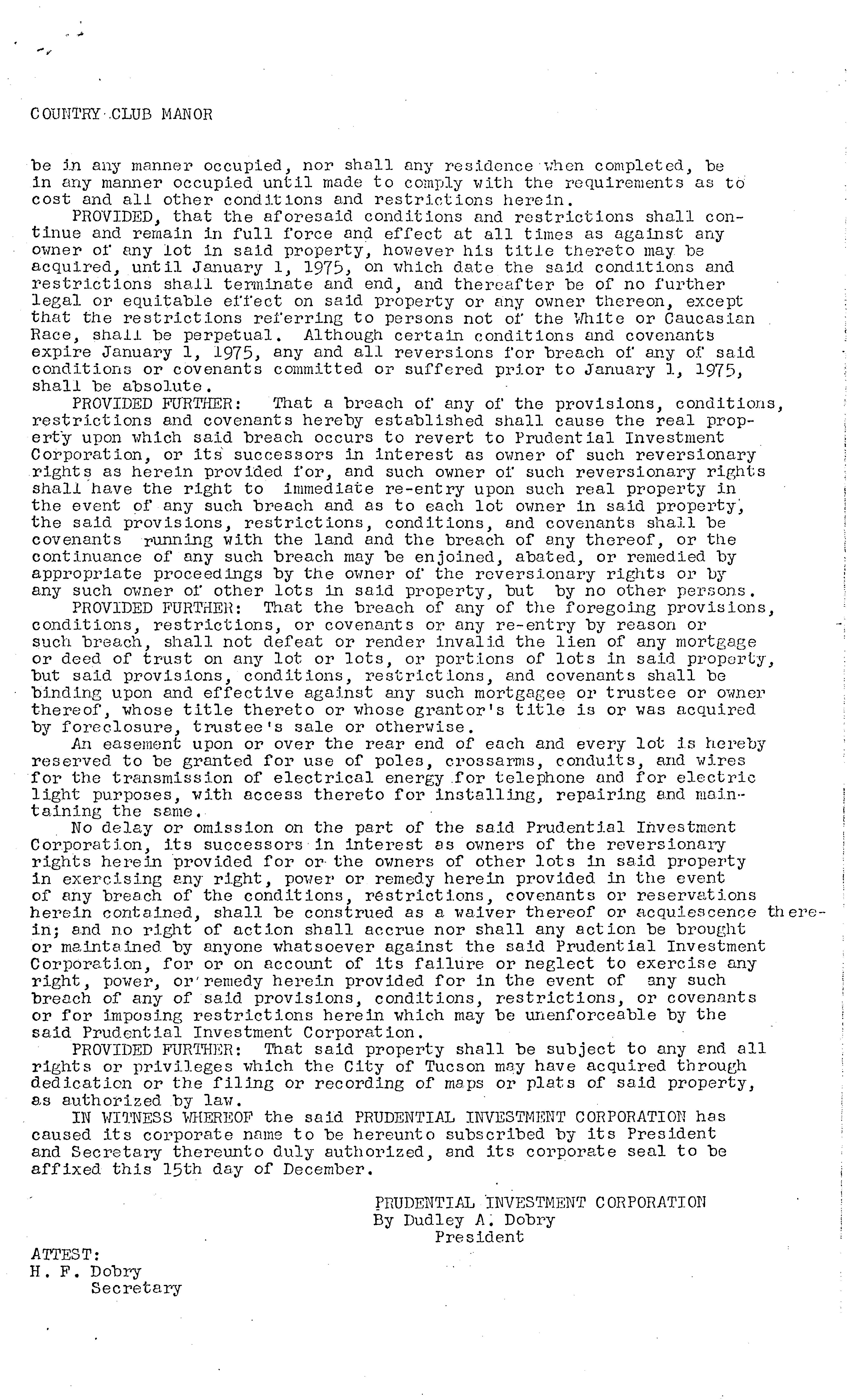 COUNTRY CLUB MANOR

be in any manner occupied, nor shall any residence when completed, be in any manner occupied until made to comply with the requirements as to cost and all other conditions and restrictions herein.

PROVIDED, that the aforesaid conditions and restrictions shall continue and remain in full force and effect at all times as against any owner of any lot in said property, however his title thereto may be acquired, until January 1, 1975, on which date the said conditions and restrictions shall terminate and end, and thereafter be of no further legal or equitable effect on said property or any owner thereon, except that the restrictions referring to persons not of the White or Caucasian Race, shall be perpetual. Although certain conditions and covenants expire January 1, 1975, any and all reversions for breach of any of said conditions or covenants committed or suffered prior to January 1, 1975, shall be absolute.

PROVIDED FURTHER: That a breach of any of the provisions, conditions, restrictions and covenants hereby established shall cause the real property upon which said breach occurs to revert to Prudential Investment Corporation, or its successors in interest as owner of such reversionary rights as herein provided for, and such owner of such reversionary rights shall have the right to immediate re-entry upon such real property in the event of any such breach and as to each lot owner in said property, the said provisions, restrictions, conditions, and covenants shall be covenants running with the land and the breach of any thereof, or the continuance of any such breach may be enjoined, abated, or remedied by appropriate proceedings by the owner of the reversionary rights or by any such owner of other lots in said property, but by no other persons.

PROVIDED FURTHER: That the breach of any of the foregoing provisions, conditions, restrictions, or covenants or any re-entry by reason or such breach, shall not defeat or render invalid the lien of any mortgage or deed of trust on any lot or lots, or portions of lots in said property, but said provisions, conditions, restrictions, and covenants shall be binding upon and effective against any such mortgagee or trustee or owner thereof, whose title thereto or whose grantor's title is or was acquired by foreclosure, trustee's sale or otherwise.

An easement upon or over the rear end of each and every lot is hereby reserved to be granted for use of poles, crossarms, conduits, and wires for the transmission of electrical energy for telephone and for electric light purposes, with access thereto for installing, repairing and maintaining the same.

No delay or omission on the part of the said Prudential Investment Corporation, its successors in interest as owners of the reversionary rights herein provided for or the owners of other lots in said property in exercising any right, power or remedy herein provided in the event of any breach of the conditions, restrictions, covenants or reservations herein contained, shall be construed as a waiver thereof or acquiescence therein; and no right of action shall accrue nor shall any action be brought or maintained by anyone whatsoever against the said Prudential Investment Corporation, for or on account of its failure or neglect to exercise any right, power, or remedy herein provided for in the event of any such breach of any of said provisions, conditions, restrictions, or covenants or for imposing restrictions herein which may be unenforceable by the said Prudential Investment Corporation.

PROVIDED FURTHER: That said property shall be subject to any and all rights or privileges which the City of Tucson may have acquired through dedication or the filing or recording of maps or plats of said property, as authorized by law.

IN WITNESS WHEREOF the said PRUDENTIAL INVESTMENT CORPORATION has caused its corporate name to be hereunto subscribed by its President and Secretary thereunto duly authorized, and its corporate seal to be affixed this 15th day of December.

PRUDENTIAL INVESTMENT CORPORATION
By Dudley A. Dobry
President

ATTEST:
H. F. Dobry
Secretary